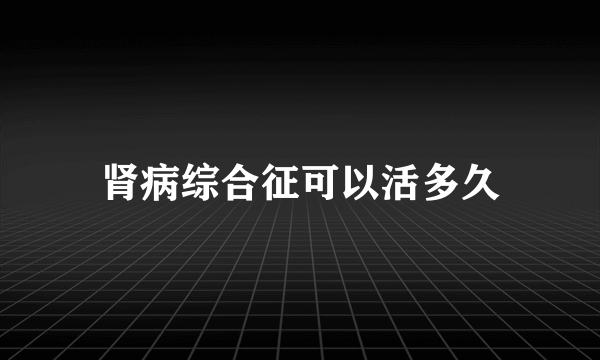 肾病综合征可以活多久